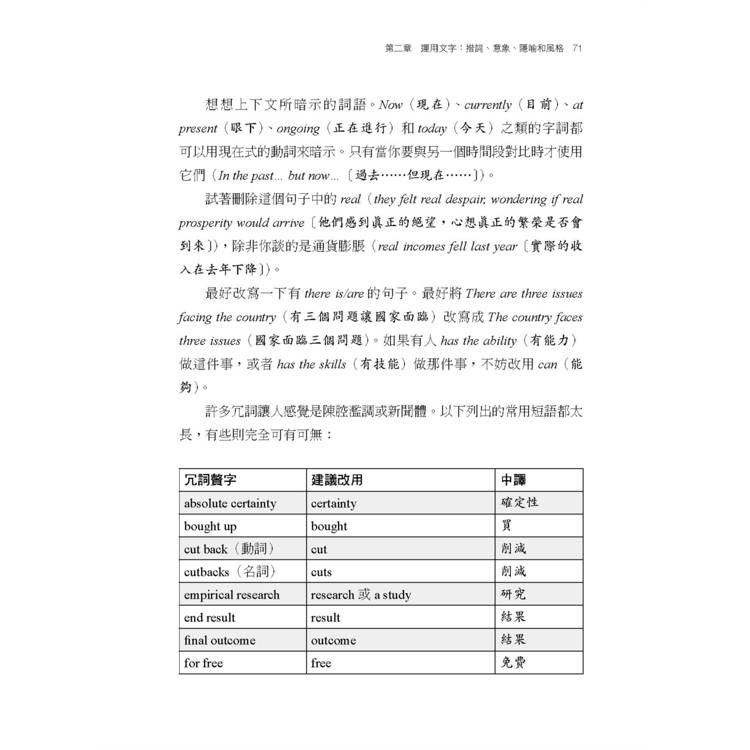 第二章　運用文字：措詞、意象、隱喻和風格　71

想想上下文所暗示的詞語。Now（現在）、currently（目前）、at present（眼下）、ongoing（正在進行）和 today（今天）之類的字詞都可以用現在式的動詞來暗示。只有當你要與另一個時間段對比時才使用它們（In the past... but now...〔過去……但現在……〕）。

試著刪除這個句子中的 real（they felt real despair, wondering if real prosperity would arrive〔他們感到真正的絕望，心想真正的繁榮是否會到來〕），除非你談的是通貨膨脹（real incomes fell last year〔實際的收入在去年下降〕）。

最好改寫一下有 there is/are 的句子。最好將 There are three issues facing the country（有三個問題讓國家面臨）改寫成 The country faces three issues（國家面臨三個問題）。如果有人 has the ability（有能力）做這件事，或者 has the skills（有技能）做那件事，不妨改用 can（能夠）。

許多冗詞讓人感覺是陳腔濫調或新聞體。以下列出的常用短語都太長，有些則完全可有可無：

| 冗詞贅字 | 建議改用 | 中譯 |
|---|---|---|
| absolute certainty | certainty | 確定性 |
| bought up | bought | 買 |
| cut back（動詞） | cut | 削減 |
| cutbacks（名詞） | cuts | 削減 |
| empirical research | research 或 a study | 研究 |
| end result | result | 結果 |
| final outcome | outcome | 結果 |
| for free | free | 免費 |